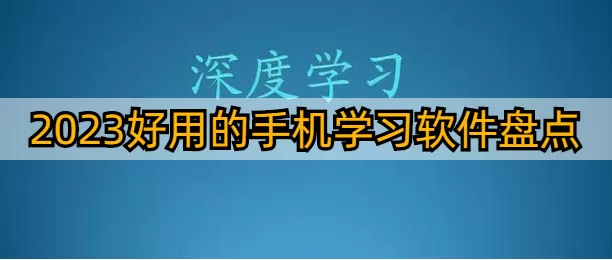 深度学习

2023好用的手机学习软件盘点